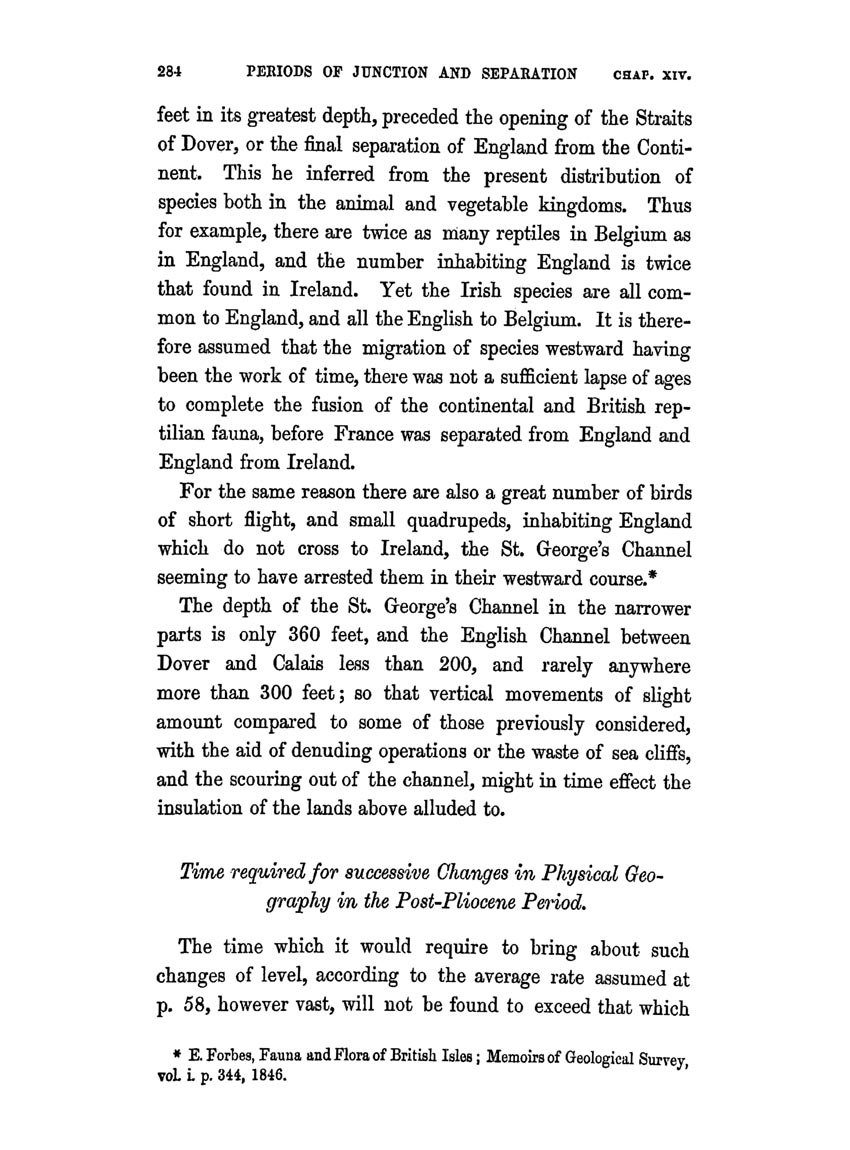 284 PERIODS OF JUNCTION AND SEPARATION CHAP. XIV.

feet in its greatest depth, preceded the opening of the Straits of Dover, or the final separation of England from the Continent. This he inferred from the present distribution of species both in the animal and vegetable kingdoms. Thus for example, there are twice as many reptiles in Belgium as in England, and the number inhabiting England is twice that found in Ireland. Yet the Irish species are all common to England, and all the English to Belgium. It is therefore assumed that the migration of species westward having been the work of time, there was not a sufficient lapse of ages to complete the fusion of the continental and British reptilian fauna, before France was separated from England and England from Ireland.

For the same reason there are also a great number of birds of short flight, and small quadrupeds, inhabiting England which do not cross to Ireland, the St. George's Channel seeming to have arrested them in their westward course.*

The depth of the St. George's Channel in the narrower parts is only 360 feet, and the English Channel between Dover and Calais less than 200, and rarely anywhere more than 300 feet; so that vertical movements of slight amount compared to some of those previously considered, with the aid of denuding operations or the waste of sea cliffs, and the scouring out of the channel, might in time effect the insulation of the lands above alluded to.

Time required for successive Changes in Physical Geography in the Post-Pliocene Period.

The time which it would require to bring about such changes of level, according to the average rate assumed at p. 58, however vast, will not be found to exceed that which

* E. Forbes, Fauna and Flora of British Isles; Memoirs of Geological Survey, vol. i. p. 344, 1846.